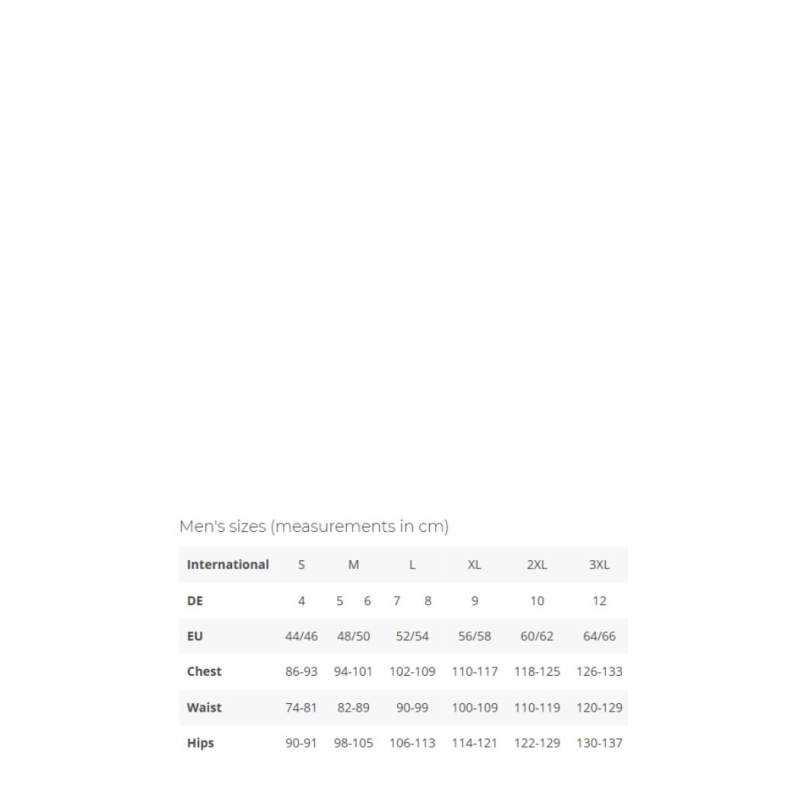 Men's sizes (measurements in cm)

| International | S | M | L | XL | 2XL | 3XL |
|---|---|---|---|---|---|---|
| DE | 4 | 5 6 | 7 8 | 9 | 10 | 12 |
| EU | 44/46 | 48/50 | 52/54 | 56/58 | 60/62 | 64/66 |
| Chest | 86-93 | 94-101 | 102-109 | 110-117 | 118-125 | 126-133 |
| Waist | 74-81 | 82-89 | 90-99 | 100-109 | 110-119 | 120-129 |
| Hips | 90-91 | 98-105 | 106-113 | 114-121 | 122-129 | 130-137 |